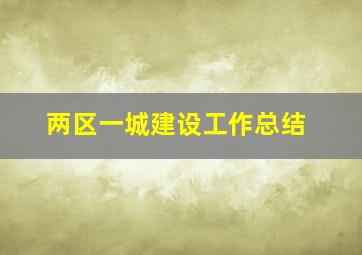 两区一城建设工作总结